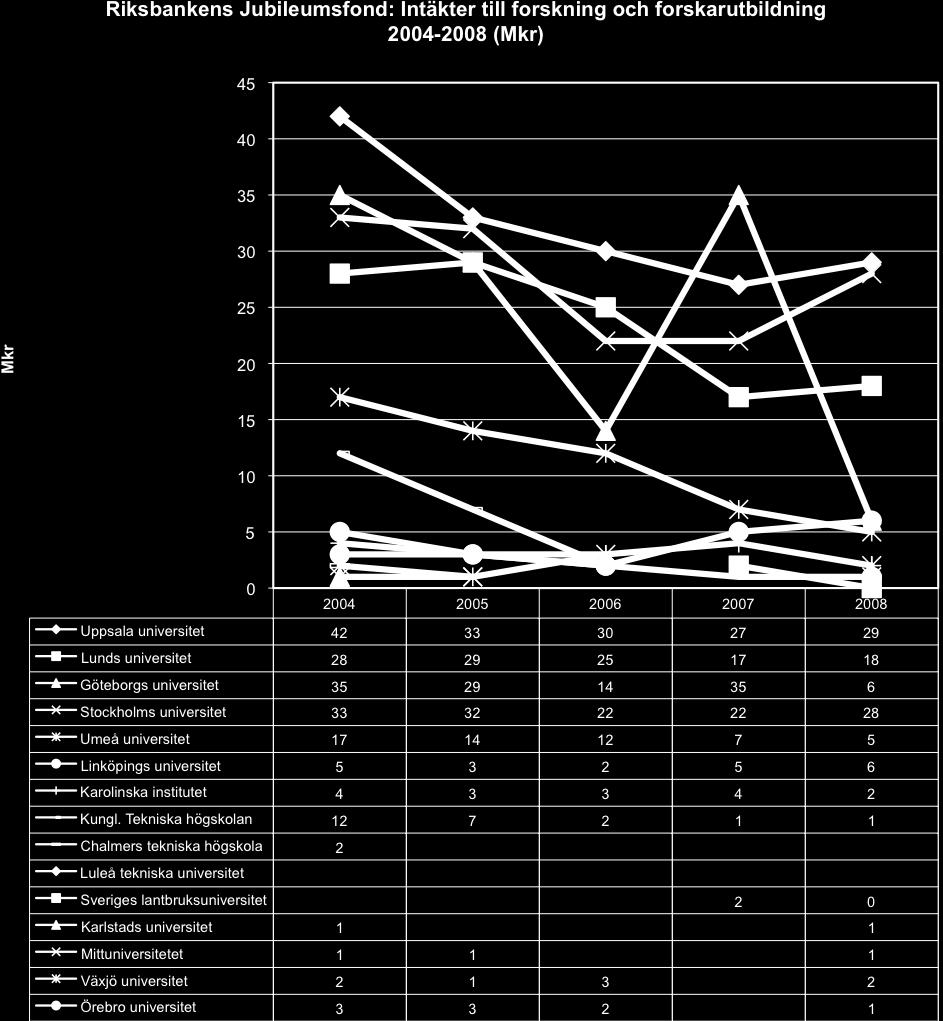 Riksbankens Jubileumsfond: Intäkter till forskning och forskarutbildning 2004-2008 (Mkr)

Mkr

45
40
35
30
25
20
15
10
5
0

| | 2004 | 2005 | 2006 | 2007 | 2008 |
|---|---|---|---|---|---|
| Uppsala universitet | 42 | 33 | 30 | 27 | 29 |
| Lunds universitet | 28 | 29 | 25 | 17 | 18 |
| Göteborgs universitet | 35 | 29 | 14 | 35 | 6 |
| Stockholms universitet | 33 | 32 | 22 | 22 | 28 |
| Umeå universitet | 17 | 14 | 12 | 7 | 5 |
| Linköpings universitet | 5 | 3 | 2 | 5 | 6 |
| Karolinska institutet | 4 | 3 | 3 | 4 | 2 |
| Kungl. Tekniska högskolan | 12 | 7 | 2 | 1 | 1 |
| Chalmers tekniska högskola | 2 | | | | |
| Luleå tekniska universitet | | | | | |
| Sveriges lantbruksuniversitet | | | | 2 | 0 |
| Karlstads universitet | 1 | | | | 1 |
| Mittuniversitetet | 1 | 1 | | | 1 |
| Växjö universitet | 2 | 1 | 3 | | 2 |
| Örebro universitet | 3 | 3 | 2 | | 1 |